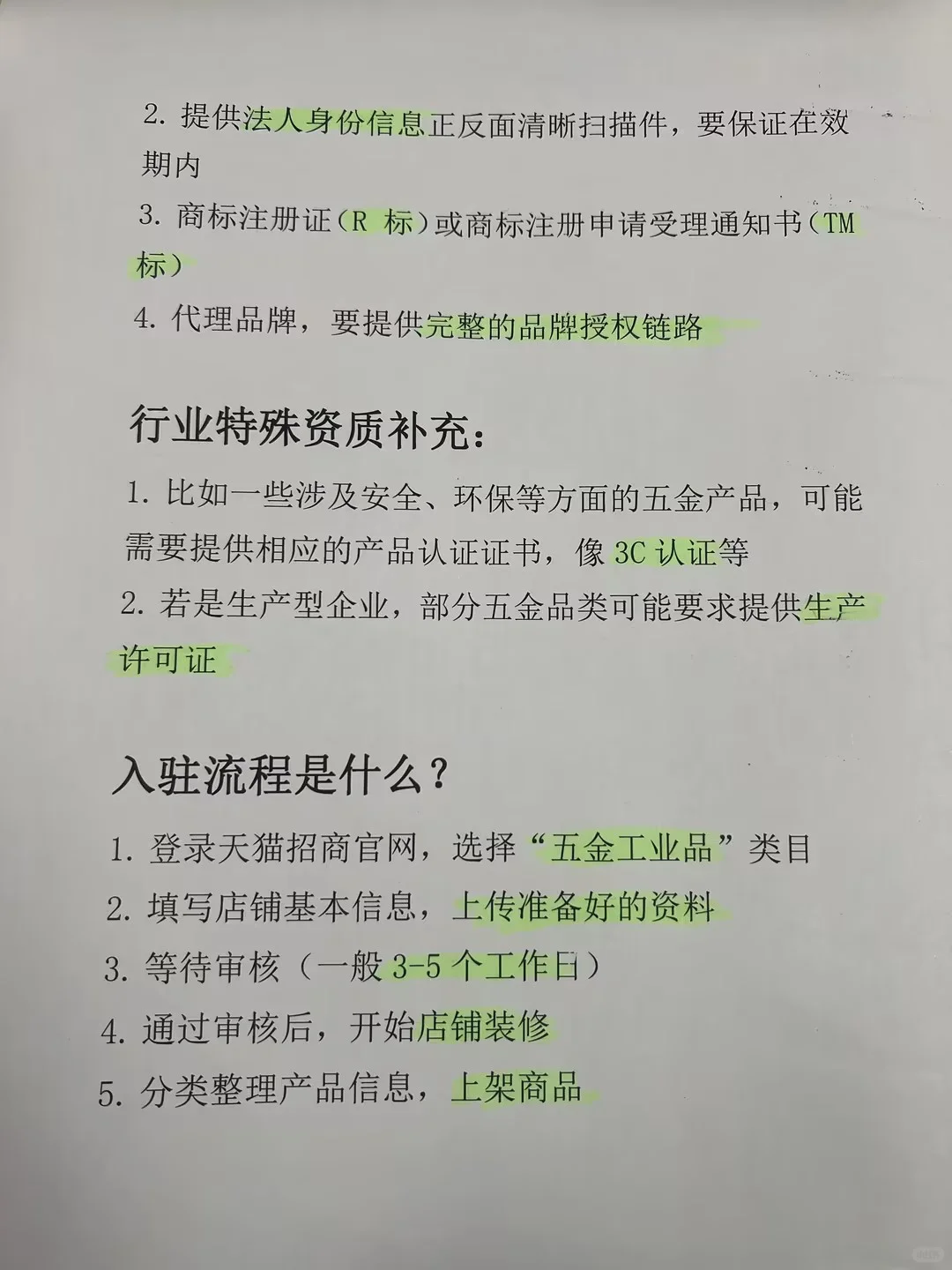 2. 提供法人身份信息正反面清晰扫描件，要保证在效期内

3. 商标注册证（R 标）或商标注册申请受理通知书（TM 标）

4. 代理品牌，要提供完整的品牌授权链路

行业特殊资质补充：

1. 比如一些涉及安全、环保等方面的五金产品，可能需要提供相应的产品认证证书，像 3C 认证等

2. 若是生产型企业，部分五金品类可能要求提供生产许可证

入驻流程是什么？

1. 登录天猫招商官网，选择“五金工业品”类目

2. 填写店铺基本信息，上传准备好的资料

3. 等待审核（一般 3-5 个工作日）

4. 通过审核后，开始店铺装修

5. 分类整理产品信息，上架商品